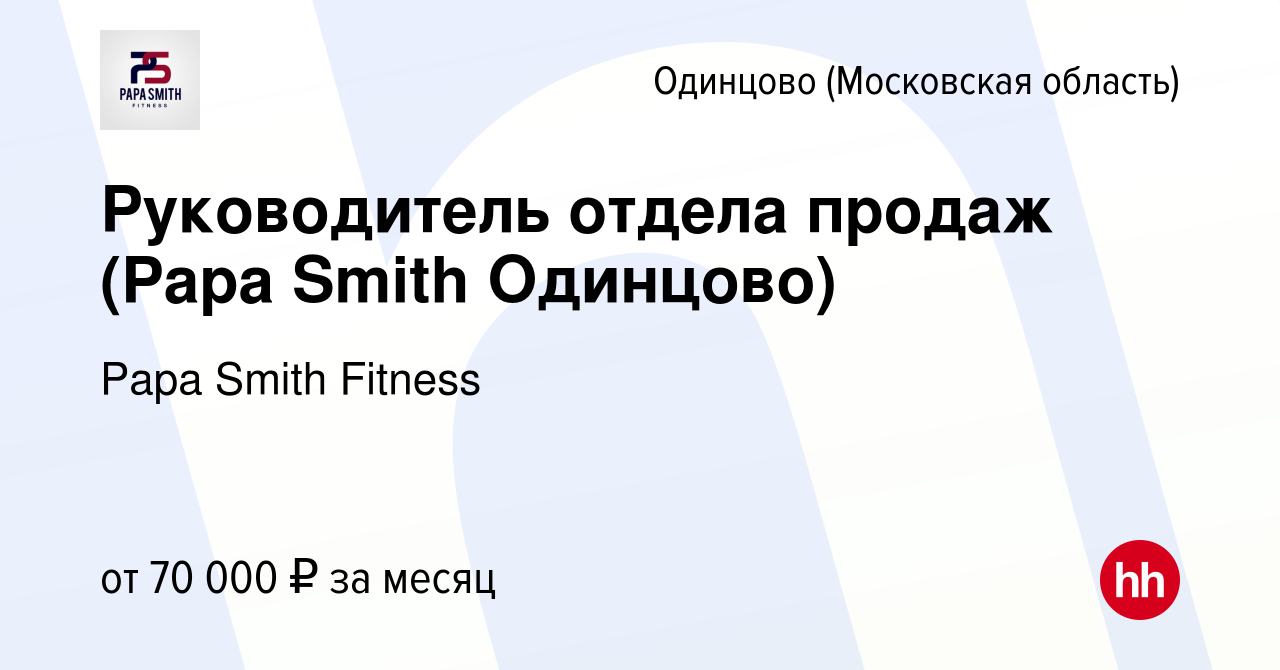 PS
PAPA SMITH
FITNESS

Одинцово (Московская область)

Руководитель отдела продаж (Papa Smith Одинцово)

Papa Smith Fitness

от 70 000 ₽ за месяц

hh